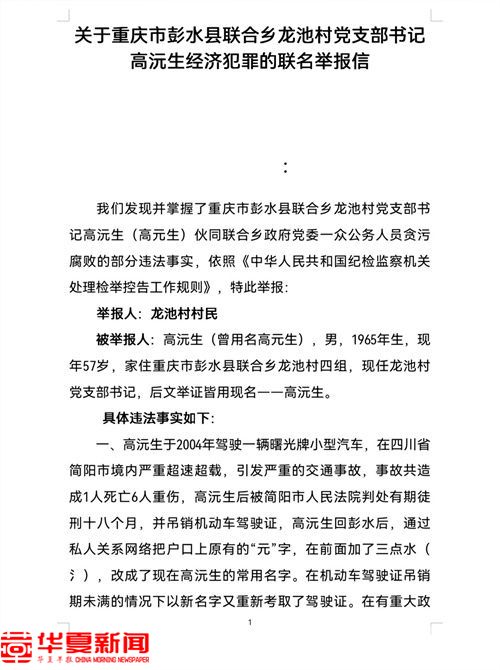 关于重庆市彭水县联合乡龙池村党支部书记高沅生经济犯罪的联名举报信

:

我们发现并掌握了重庆市彭水县联合乡龙池村党支部书记高沅生（高元生）伙同联合乡政府党委一众公务人员贪污腐败的部分违法事实，依照《中华人民共和国纪检监察机关处理检举控告工作规则》，特此举报：

举报人：龙池村村民

被举报人：高沅生（曾用名高元生），男，1965年生，现年57岁，家住重庆市彭水县联合乡龙池村四组，现任龙池村党支部书记，后文举证皆用现名——高沅生。

具体违法事实如下：

一、高沅生于2004年驾驶一辆曙光牌小型汽车，在四川省简阳市境内严重超速超载，引发严重的交通事故，事故共造成1人死亡6人重伤，高沅生后被简阳市人民法院判处有期徒刑十八个月，并吊销机动车驾驶证，高沅生回彭水后，通过私人关系网络把户口上原有的“元”字，在前面加了三点水（氵），改成了现在高沅生的常用名字。在机动车驾驶证吊销期未满的情况下以新名字又重新考取了驾驶证。在有重大政

1

华夏新闻
华夏早报 CHINA MORNING NEWSPAPER